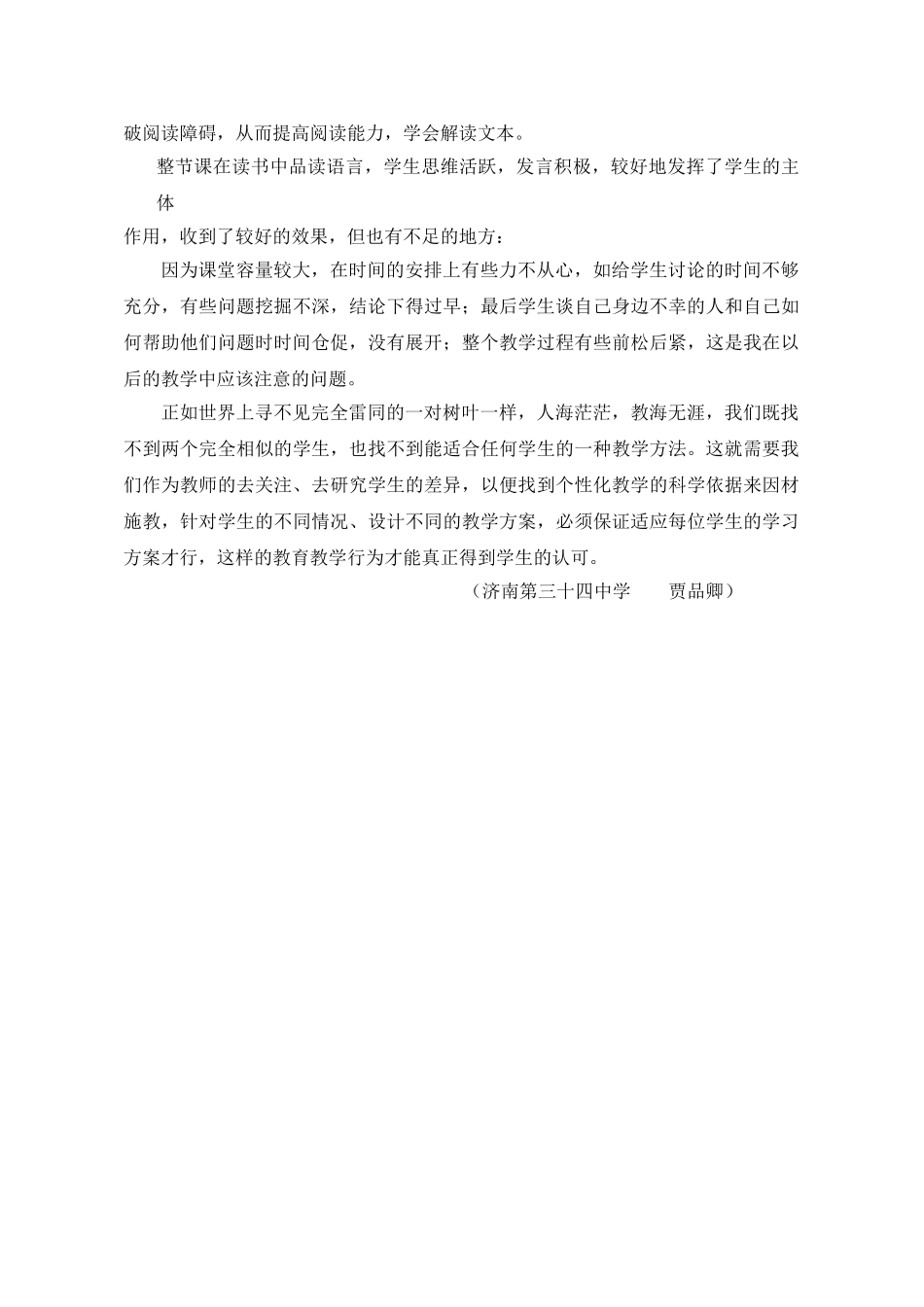 破阅读障碍，从而提高阅读能力，学会解读文本。

整节课在读书中品读语言，学生思维活跃，发言积极，较好地发挥了学生的主体
作用，收到了较好的效果，但也有不足的地方：

因为课堂容量较大，在时间的安排上有些力不从心，如给学生讨论的时间不够充分，有些问题挖掘不深，结论下得过早；最后学生谈自己身边不幸的人和自己如何帮助他们问题时时间仓促，没有展开；整个教学过程有些前松后紧，这是我在以后的教学中应该注意的问题。

正如世界上寻不见完全雷同的一对树叶一样，人海茫茫，教海无涯，我们既找不到两个完全相似的学生，也找不到能适合任何学生的一种教学方法。这就需要我们作为教师的去关注、去研究学生的差异，以便找到个性化教学的科学依据来因材施教，针对学生的不同情况、设计不同的教学方案，必须保证适应每位学生的学习方案才行，这样的教育教学行为才能真正得到学生的认可。

（济南第三十四中学　　贾品卿）